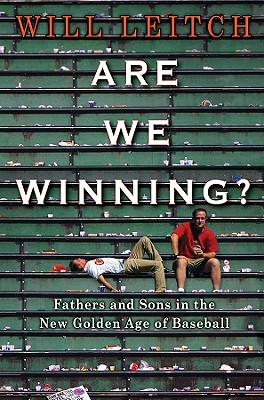 WILL LEITCH

ARE WE WINNING?

Fathers and Sons in the New Golden Age of Baseball